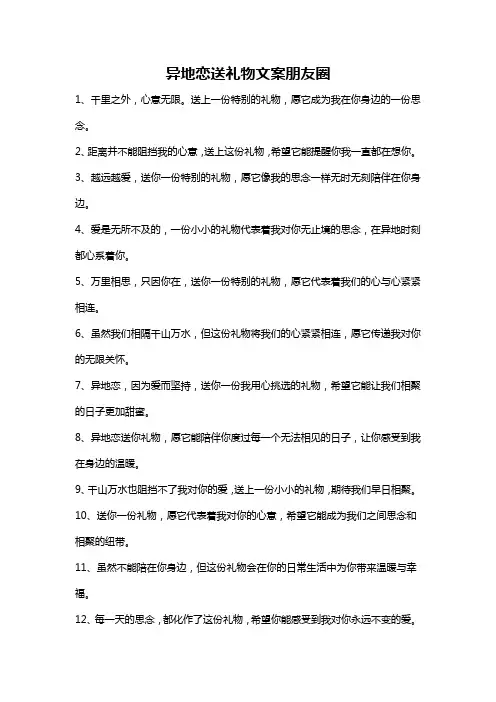 异地恋送礼物文案朋友圈

1、千里之外，心意无限。送上一份特别的礼物，愿它成为我在你身边的一份思念。

2、距离并不能阻挡我的心意，送上这份礼物，希望它能提醒你我一直都在想你。

3、越远越爱，送你一份特别的礼物，愿它像我的思念一样无时无刻陪伴在你身边。

4、爱是无所不及的，一份小小的礼物代表着我对你无止境的思念，在异地时刻都心系着你。

5、万里相思，只因你在，送你一份特别的礼物，愿它代表着我们的心与心紧紧相连。

6、虽然我们相隔千山万水，但这份礼物将我们的心紧紧相连，愿它传递我对你的无限关怀。

7、异地恋，因为爱而坚持，送你一份我用心挑选的礼物，希望它能让我们相聚的日子更加甜蜜。

8、异地恋送你礼物，愿它能陪伴你度过每一个无法相见的日子，让你感受到我在身边的温暖。

9、千山万水也阻挡不了我对你的爱，送上一份小小的礼物，期待我们早日相聚。

10、送你一份礼物，愿它代表着我对你的心意，希望它能成为我们之间思念和相聚的纽带。

11、虽然不能陪在你身边，但这份礼物会在你的日常生活中为你带来温暖与幸福。

12、每一天的思念，都化作了这份礼物，希望你能感受到我对你永远不变的爱。